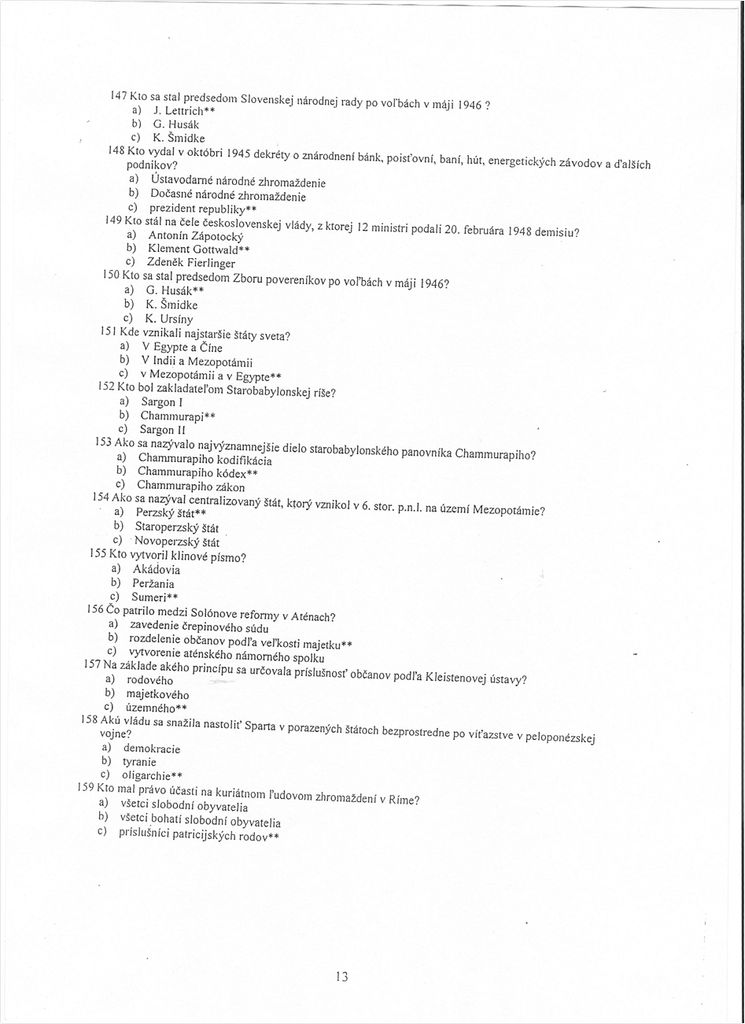 147 Kto sa stal predsedom Slovenskej národnej rady po voľbách v máji 1946 ?
a) J. Lettrich**
b) G. Husák
c) K. Šmidke
148 Kto vydal v októbri 1945 dekréty o znárodnení bánk, poisťovní, baní, hút, energetických závodov a ďalších podnikov?
a) Ústavodarné národné zhromaždenie
b) Dočasné národné zhromaždenie
c) prezident republiky**
149 Kto stál na čele československej vlády, z ktorej 12 ministri podali 20. februára 1948 demisiu?
a) Antonín Zápotocký
b) Klement Gottwald**
c) Zdeněk Fierlinger
150 Kto sa stal predsedom Zboru povereníkov po voľbách v máji 1946?
a) G. Husák**
b) K. Šmidke
c) K. Ursíny
151 Kde vznikali najstaršie štáty sveta?
a) V Egypte a Číne
b) V Indii a Mezopotámii
c) v Mezopotámii a v Egypte**
152 Kto bol zakladateľom Starobabylonskej ríše?
a) Sargon I
b) Chammurapi**
c) Sargon II
153 Ako sa nazývalo najvýznamnejšie dielo starobabylonského panovníka Chammurapiho?
a) Chammurapiho kodifikácia
b) Chammurapiho kódex**
c) Chammurapiho zákon
154 Ako sa nazýval centralizovaný štát, ktorý vznikol v 6. stor. p.n.l. na území Mezopotámie?
a) Perzský štát**
b) Staroperzský štát
c) Novoperzský štát
155 Kto vytvoril klinové písmo?
a) Akádovia
b) Peržania
c) Sumeri**
156 Čo patrilo medzi Solónove reformy v Aténach?
a) zavedenie črepinového súdu
b) rozdelenie občanov podľa veľkosti majetku**
c) vytvorenie aténskeho námorného spolku
157 Na základe akého princípu sa určovala príslušnosť občanov podľa Kleistenovej ústavy?
a) rodového
b) majetkového
c) územného**
158 Akú vládu sa snažila nastoliť Sparta v porazených štátoch bezprostredne po víťazstve v peloponézskej vojne?
a) demokracie
b) tyranie
c) oligarchie**
159 Kto mal právo účasti na kuriátnom ľudovom zhromaždení v Ríme?
a) všetci slobodní obyvatelia
b) všetci bohatí slobodní obyvatelia
c) príslušníci patricijských rodov**

13